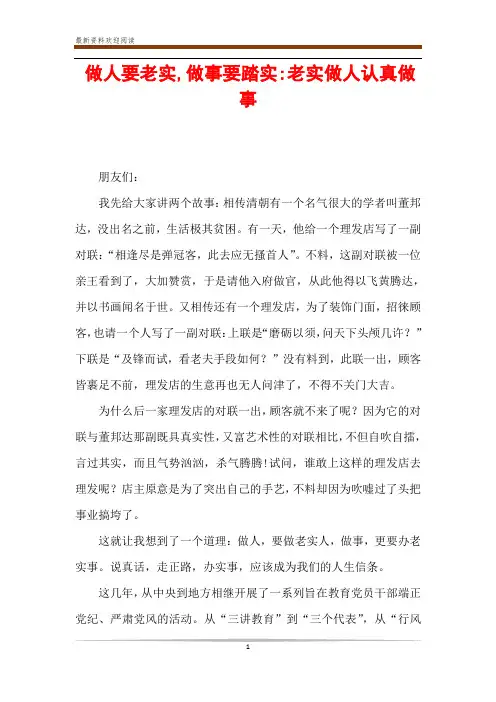 最新资料欢迎阅读

做人要老实,做事要踏实:老实做人认真做事

朋友们:

我先给大家讲两个故事:相传清朝有一个名气很大的学者叫董邦达,没出名之前,生活极其贫困。有一天,他给一个理发店写了一副对联:“相逢尽是弹冠客,此去应无搔首人”。不料,这副对联被一位亲王看到了,大加赞赏,于是请他入府做官,从此他得以飞黄腾达,并以书画闻名于世。又相传还有一个理发店,为了装饰门面,招徕顾客,也请一个人写了一副对联:上联是“磨砺以须,问天下头颅几许?”下联是“及锋而试,看老夫手段如何?”没有料到,此联一出,顾客皆裹足不前,理发店的生意再也无人问津了,不得不关门大吉。

为什么后一家理发店的对联一出,顾客就不来了呢?因为它的对联与董邦达那副既具真实性,又富艺术性的对联相比,不但自吹自擂,言过其实,而且气势汹汹,杀气腾腾!试问,谁敢上这样的理发店去理发呢?店主原意是为了突出自己的手艺,不料却因为吹嘘过了头把事业搞垮了。

这就让我想到了一个道理:做人,要做老实人,做事,更要办老实事。说真话,走正路,办实事,应该成为我们的人生信条。

这几年,从中央到地方相继开展了一系列旨在教育党员干部端正党纪、严肃党风的活动。从“三讲教育”到“三个代表”,从“行风

1